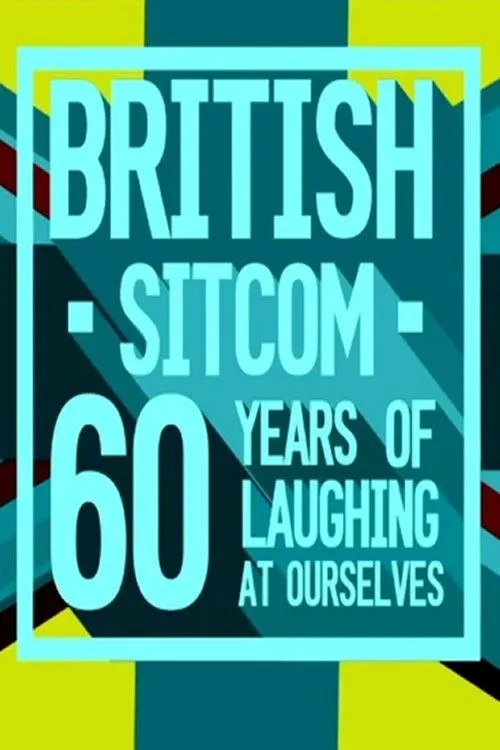 BRITISH
- SITCOM -
60 YEARS OF LAUGHING AT OURSELVES